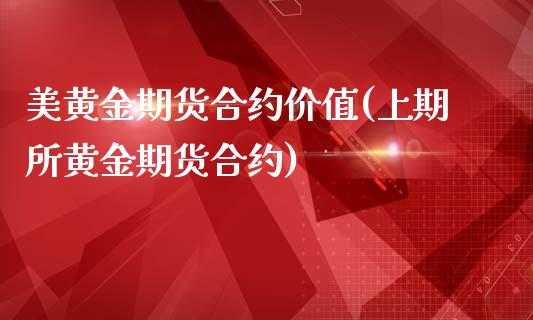 美黄金期货合约价值(上期所黄金期货合约)